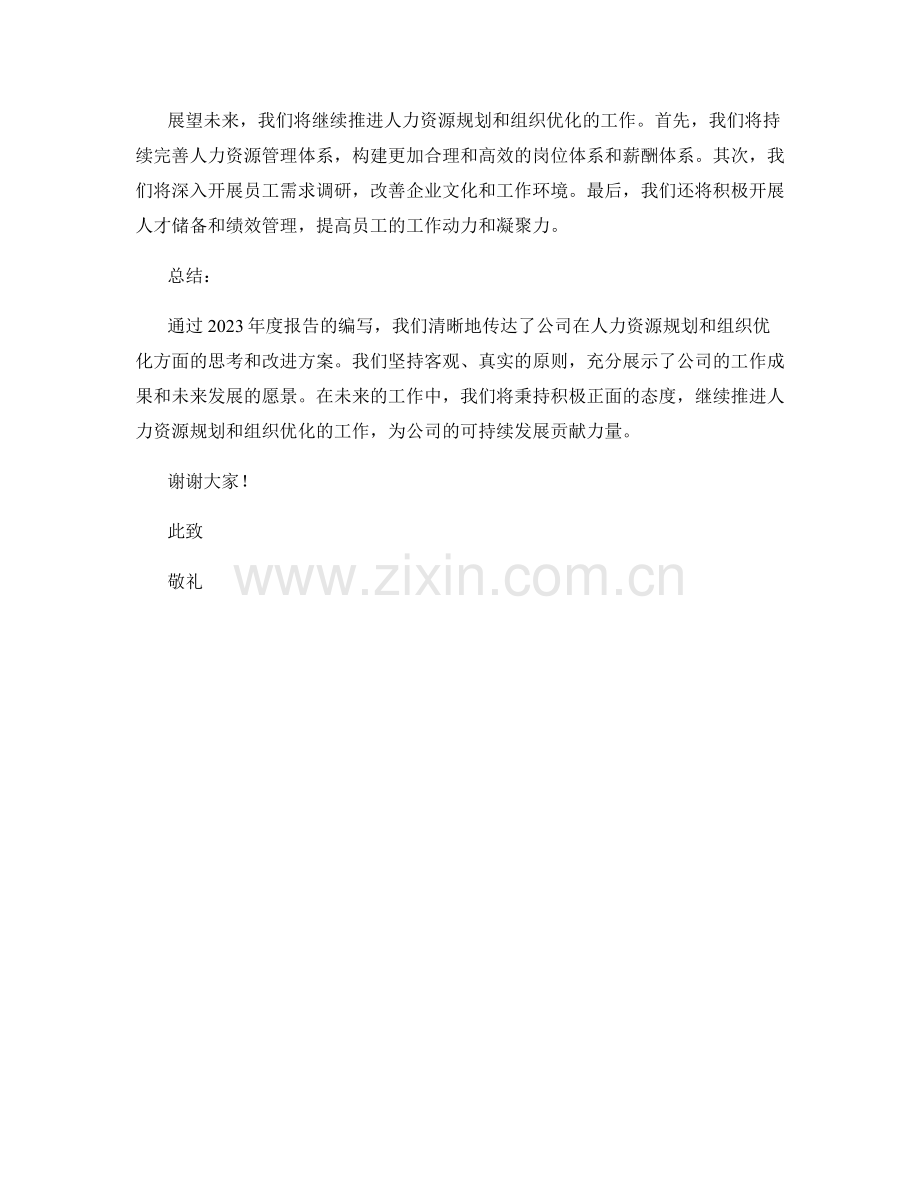 展望未来，我们将继续推进人力资源规划和组织优化的工作。首先，我们将持续完善人力资源管理体系，构建更加合理和高效的岗位体系和薪酬体系。其次，我们将深入开展员工需求调研，改善企业文化和工作环境。最后，我们还将积极开展人才储备和绩效管理，提高员工的工作动力和凝聚力。

总结：

通过2023年度报告的编写，我们清晰地传达了公司在人力资源规划和组织优化方面的思考和改进方案。我们坚持客观、真实的原则，充分展示了公司的工作成果和未来发展的愿景。在未来的工作中，我们将秉持积极正面的态度，继续推进人力资源规划和组织优化的工作，为公司的可持续发展贡献力量。

谢谢大家！

此致

敬礼

www.zixin.com.cn